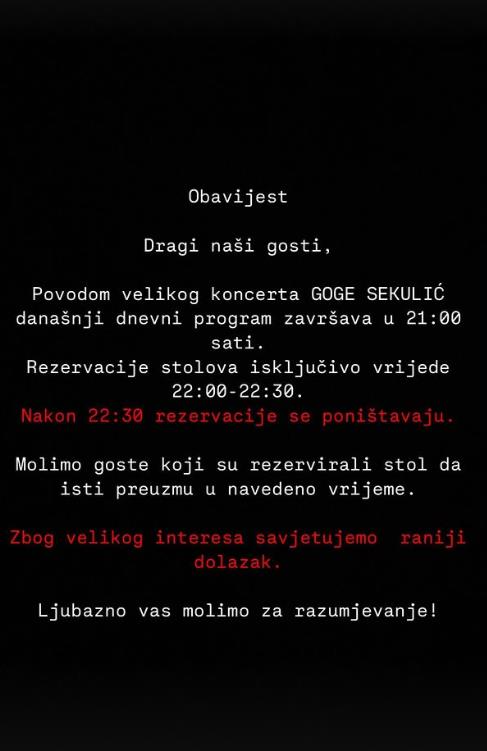 Obavijest

Dragi naši gosti,

Povodom velikog koncerta GOGE SEKULIĆ današnji dnevni program završava u 21:00 sati.
Rezervacije stolova isključivo vrijede 22:00-22:30.
Nakon 22:30 rezervacije se poništavaju.

Molimo goste koji su rezervirali stol da isti preuzmu u navedeno vrijeme.

Zbog velikog interesa savjetujemo raniji dolazak.

Ljubazno vas molimo za razumjevanje!